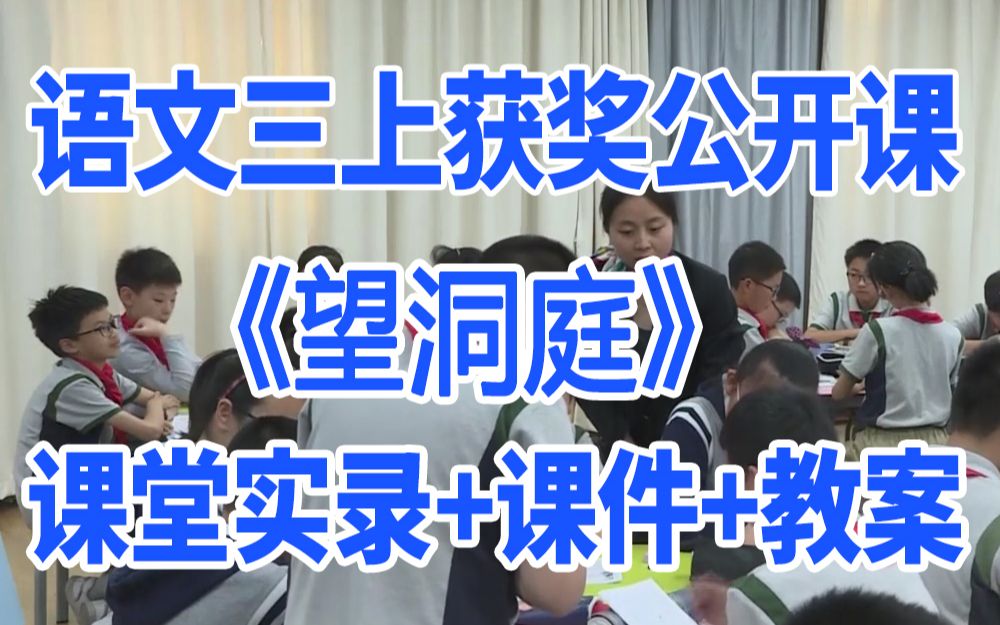 语文三上获奖公开课

《望洞庭》

课堂实录+课件+教案